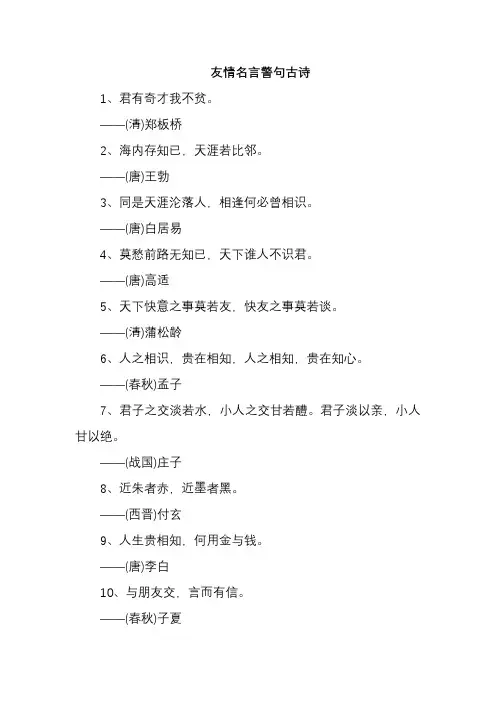 友情名言警句古诗

1、君有奇才我不贫。

——(清)郑板桥

2、海内存知已，天涯若比邻。

——(唐)王勃

3、同是天涯沦落人，相逢何必曾相识。

——(唐)白居易

4、莫愁前路无知已，天下谁人不识君。

——(唐)高适

5、天下快意之事莫若友，快友之事莫若谈。

——(清)蒲松龄

6、人之相识，贵在相知，人之相知，贵在知心。

——(春秋)孟子

7、君子之交淡若水，小人之交甘若醴。君子淡以亲，小人甘以绝。

——(战国)庄子

8、近朱者赤，近墨者黑。

——(西晋)付玄

9、人生贵相知，何用金与钱。

——(唐)李白

10、与朋友交，言而有信。

——(春秋)子夏